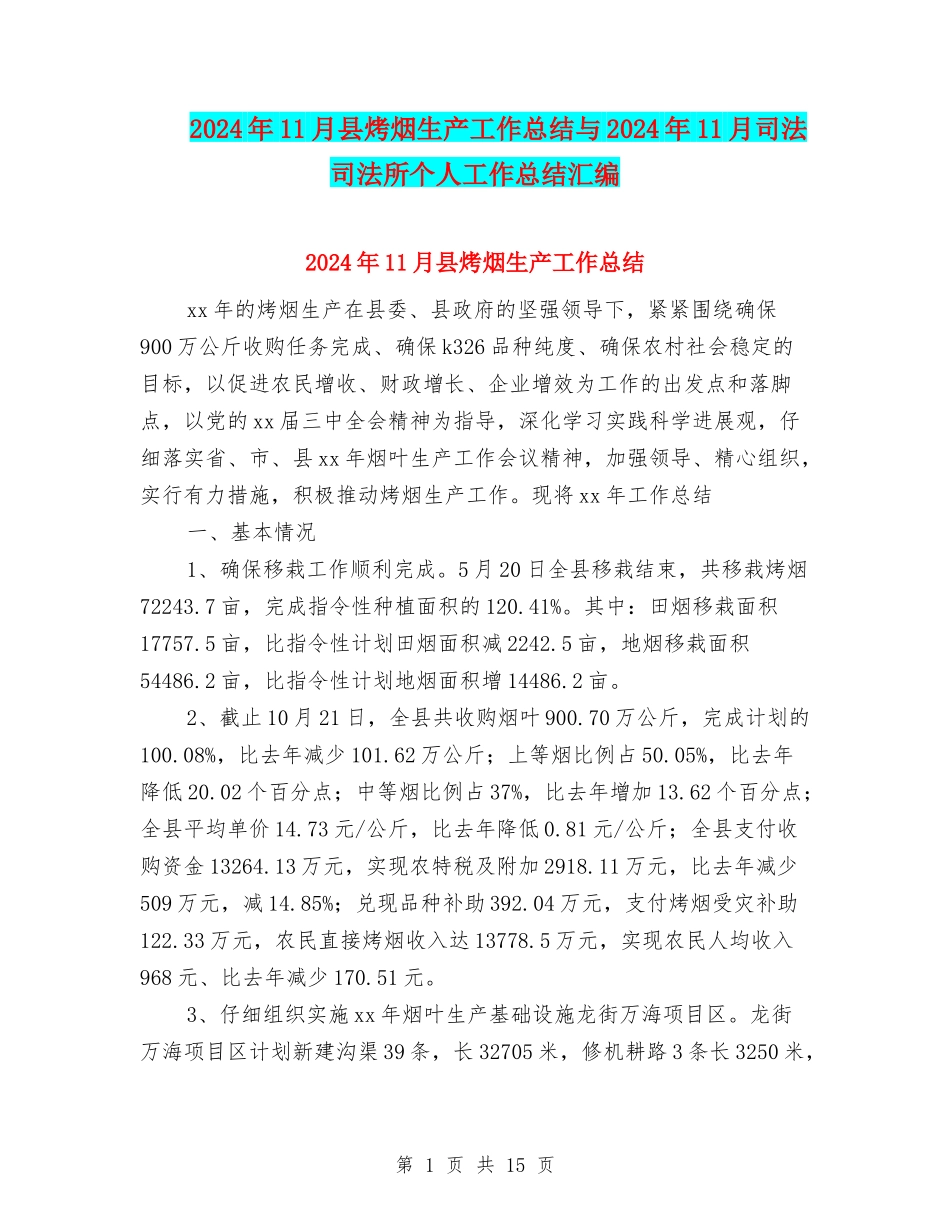 2024年11月县烤烟生产工作总结与2024年11月司法司法所个人工作总结汇编

2024年11月县烤烟生产工作总结

xx年的烤烟生产在县委、县政府的坚强领导下，紧紧围绕确保900万公斤收购任务完成、确保k326品种纯度、确保农村社会稳定的目标，以促进农民增收、财政增长、企业增效为工作的出发点和落脚点，以党的xx届三中全会精神为指导，深化学习实践科学进展观，仔细落实省、市、县xx年烟叶生产工作会议精神，加强领导、精心组织，实行有力措施，积极推动烤烟生产工作。现将xx年工作总结

一、基本情况

1、确保移栽工作顺利完成。5月20日全县移栽结束，共移栽烤烟72243.7亩，完成指令性种植面积的120.41%。其中：田烟移栽面积17757.5亩，比指令性计划田烟面积减2242.5亩，地烟移栽面积54486.2亩，比指令性计划地烟面积增14486.2亩。

2、截止10月21日，全县共收购烟叶900.70万公斤，完成计划的100.08%，比去年减少101.62万公斤；上等烟比例占50.05%，比去年降低20.02个百分点；中等烟比例占37%，比去年增加13.62个百分点；全县平均单价14.73元/公斤，比去年降低0.81元/公斤；全县支付收购资金13264.13万元，实现农特税及附加2918.11万元，比去年减少509万元，减14.85%；兑现品种补助392.04万元，支付烤烟受灾补助122.33万元，农民直接烤烟收入达13778.5万元，实现农民人均收入968元、比去年减少170.51元。

3、仔细组织实施xx年烟叶生产基础设施龙街万海项目区。龙街万海项目区计划新建沟渠39条，长32705米，修机耕路3条长3250米，

第 1 页 共 15 页